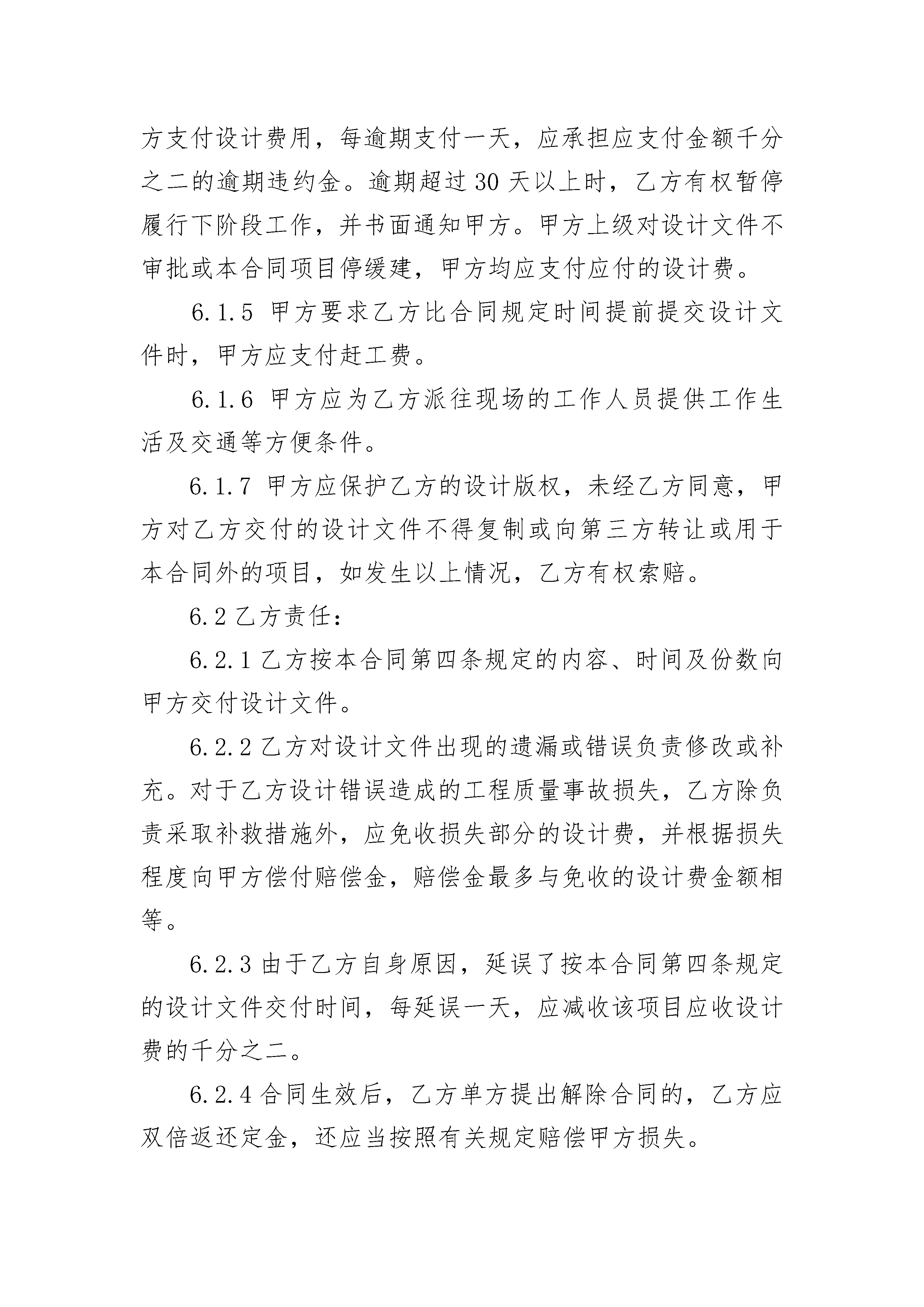 方支付设计费用，每逾期支付一天，应承担应支付金额千分之二的逾期违约金。逾期超过 30 天以上时，乙方有权暂停履行下阶段工作，并书面通知甲方。甲方上级对设计文件不审批或本合同项目停缓建，甲方均应支付应付的设计费。

6.1.5 甲方要求乙方比合同规定时间提前提交设计文件时，甲方应支付赶工费。

6.1.6 甲方应为乙方派往现场的工作人员提供工作生活及交通等方便条件。

6.1.7 甲方应保护乙方的设计版权，未经乙方同意，甲方对乙方交付的设计文件不得复制或向第三方转让或用于本合同外的项目，如发生以上情况，乙方有权索赔。

6.2 乙方责任：

6.2.1 乙方按本合同第四条规定的内容、时间及份数向甲方交付设计文件。

6.2.2 乙方对设计文件出现的遗漏或错误负责修改或补充。对于乙方设计错误造成的工程质量事故损失，乙方除负责采取补救措施外，应免收损失部分的设计费，并根据损失程度向甲方偿付赔偿金，赔偿金最多与免收的设计费金额相等。

6.2.3 由于乙方自身原因，延误了按本合同第四条规定的设计文件交付时间，每延误一天，应减收该项目应收设计费的千分之二。

6.2.4 合同生效后，乙方单方提出解除合同的，乙方应双倍返还定金，还应当按照有关规定赔偿甲方损失。